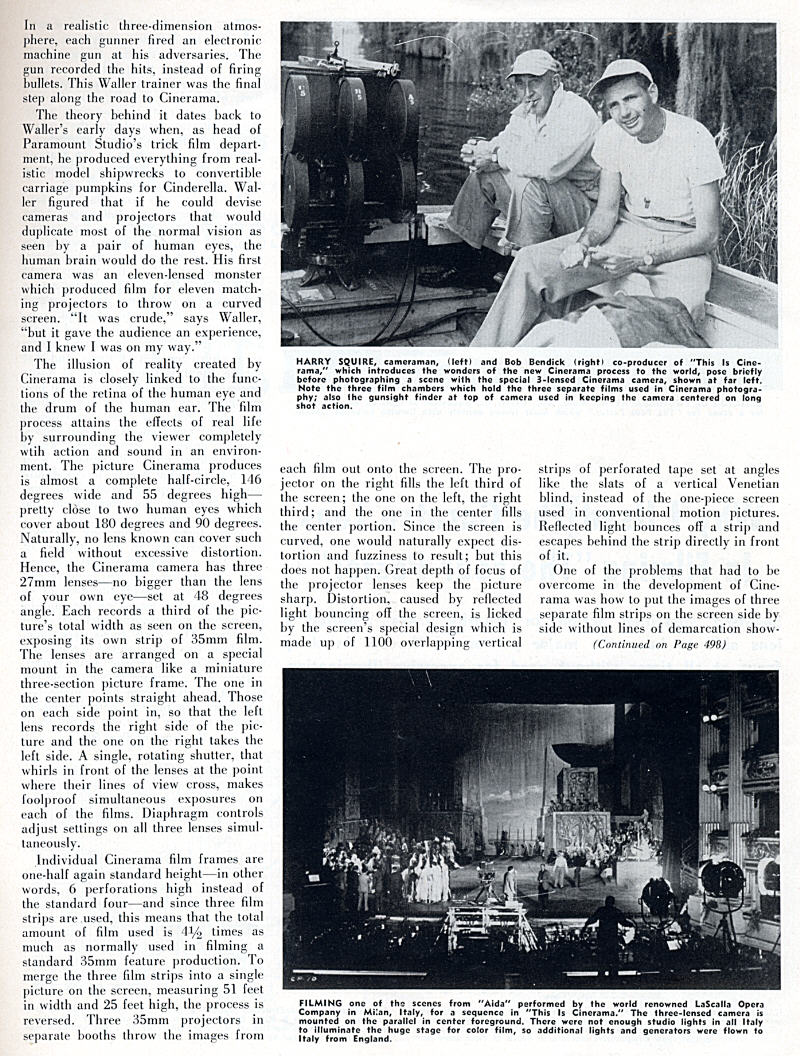 In a realistic three-dimension atmosphere, each gunner fired an electronic machine gun at his adversaries. The gun recorded the hits, instead of firing bullets. This Waller trainer was the final step along the road to Cinerama.

The theory behind it dates back to Waller's early days when, as head of Paramount Studio's trick film department, he produced everything from realistic model shipwrecks to convertible carriage pumpkins for Cinderella. Waller figured that if he could devise cameras and projectors that would duplicate most of the normal vision as seen by a pair of human eyes, the human brain would do the rest. His first camera was an eleven-lensed monster which produced film for eleven matching projectors to throw on a curved screen. "It was crude," says Waller, "but it gave the audience an experience, and I knew I was on my way."

The illusion of reality created by Cinerama is closely linked to the functions of the retina of the human eye and the drum of the human ear. The film process attains the effects of real life by surrounding the viewer completely wtih action and sound in an environment. The picture Cinerama produces is almost a complete half-circle, 146 degrees wide and 55 degrees high—pretty close to two human eyes which cover about 180 degrees and 90 degrees. Naturally, no lens known can cover such a field without excessive distortion. Hence, the Cinerama camera has three 27mm lenses—no bigger than the lens of your own eye—set at 48 degrees angle. Each records a third of the picture's total width as seen on the screen, exposing its own strip of 35mm film. The lenses are arranged on a special mount in the camera like a miniature three-section picture frame. The one in the center points straight ahead. Those on each side point in, so that the left lens records the right side of the picture and the one on the right takes the left side. A single, rotating shutter, that whirls in front of the lenses at the point where their lines of view cross, makes foolproof simultaneous exposures on each of the films. Diaphragm controls adjust settings on all three lenses simultaneously.

Individual Cinerama film frames are one-half again standard height—in other words, 6 perforations high instead of the standard four—and since three film strips are used, this means that the total amount of film used is $4\frac{1}{2}$ times as much as normally used in filming a standard 35mm feature production. To merge the three film strips into a single picture on the screen, measuring 51 feet in width and 25 feet high, the process is reversed. Three 35mm projectors in separate booths throw the images from

HARRY SQUIRE, cameraman, (left) and Bob Bendick (right) co-producer of "This Is Cinerama," which introduces the wonders of the new Cinerama process to the world, pose briefly before photographing a scene with the special 3-lensed Cinerama camera, shown at far left. Note the three film chambers which hold the three separate films used in Cinerama photography; also the gunsight finder at top of camera used in keeping the camera centered on long shot action.

each film out onto the screen. The projector on the right fills the left third of the screen; the one on the left, the right third; and the one in the center fills the center portion. Since the screen is curved, one would naturally expect distortion and fuzziness to result; but this does not happen. Great depth of focus of the projector lenses keep the picture sharp. Distortion, caused by reflected light bouncing off the screen, is licked by the screen's special design which is made up of 1100 overlapping vertical

strips of perforated tape set at angles like the slats of a vertical Venetian blind, instead of the one-piece screen used in conventional motion pictures. Reflected light bounces off a strip and escapes behind the strip directly in front of it.

One of the problems that had to be overcome in the development of Cinerama was how to put the images of three separate film strips on the screen side by side without lines of demarcation show-

(Continued on Page 498)

FILMING one of the scenes from "Aida" performed by the world renowned LaScalla Opera Company in Milan, Italy, for a sequence in "This Is Cinerama." The three-lensed camera is mounted on the parallel in center foreground. There were not enough studio lights in all Italy to illuminate the huge stage for color film, so additional lights and generators were flown to Italy from England.